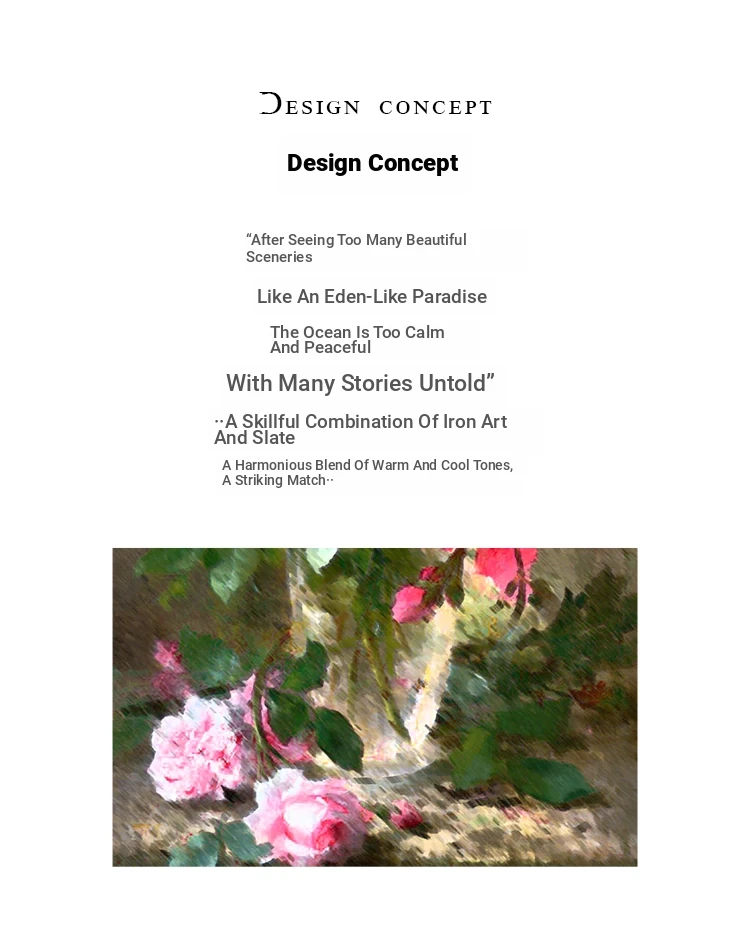 DESIGN CONCEPT

Design Concept

“After Seeing Too Many Beautiful Sceneries

Like An Eden-Like Paradise

The Ocean Is Too Calm And Peaceful

With Many Stories Untold”

··A Skillful Combination Of Iron Art And Slate

A Harmonious Blend Of Warm And Cool Tones, A Striking Match··